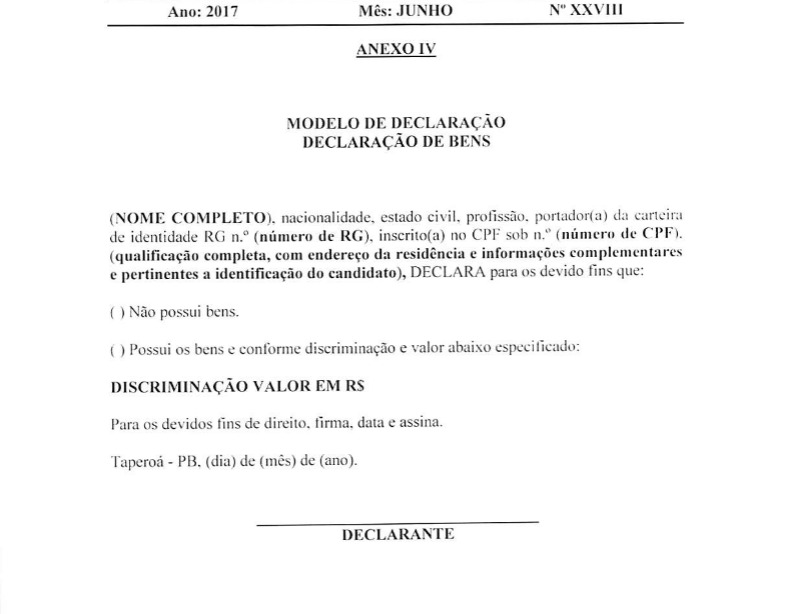 Ano: 2017 Mês: JUNHO Nº XXVIII

ANEXO IV

MODELO DE DECLARAÇÃO
DECLARAÇÃO DE BENS

(NOME COMPLETO), nacionalidade, estado civil, profissão, portador(a) da carteira de identidade RG n.º (número de RG), inscrito(a) no CPF sob n.º (número de CPF), (qualificação completa, com endereço da residência e informações complementares e pertinentes a identificação do candidato), DECLARA para os devido fins que:

( ) Não possui bens.

( ) Possui os bens e conforme discriminação e valor abaixo especificado:

DISCRIMINAÇÃO VALOR EM R$

Para os devidos fins de direito, firma, data e assina.

Taperoá - PB, (dia) de (mês) de (ano).

DECLARANTE